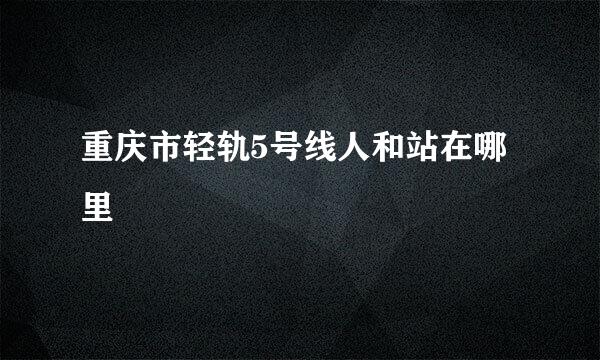 重庆市轻轨5号线人和站在哪里